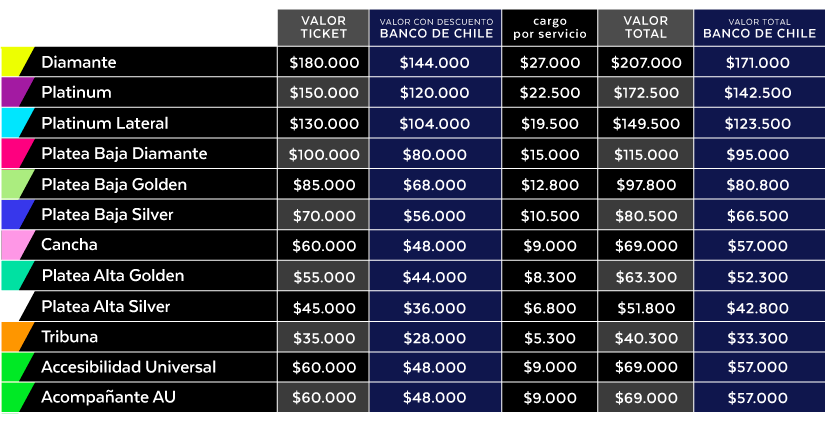 | | VALOR TICKET | VALOR CON DESCUENTO BANCO DE CHILE | cargo por servicio | VALOR TOTAL | VALOR TOTAL BANCO DE CHILE |
|---|---|---|---|---|---|
| Diamante | \$180.000 | \$144.000 | \$27.000 | \$207.000 | \$171.000 |
| Platinum | \$150.000 | \$120.000 | \$22.500 | \$172.500 | \$142.500 |
| Platinum Lateral | \$130.000 | \$104.000 | \$19.500 | \$149.500 | \$123.500 |
| Platea Baja Diamante | \$100.000 | \$80.000 | \$15.000 | \$115.000 | \$95.000 |
| Platea Baja Golden | \$85.000 | \$68.000 | \$12.800 | \$97.800 | \$80.800 |
| Platea Baja Silver | \$70.000 | \$56.000 | \$10.500 | \$80.500 | \$66.500 |
| Cancha | \$60.000 | \$48.000 | \$9.000 | \$69.000 | \$57.000 |
| Platea Alta Golden | \$55.000 | \$44.000 | \$8.300 | \$63.300 | \$52.300 |
| Platea Alta Silver | \$45.000 | \$36.000 | \$6.800 | \$51.800 | \$42.800 |
| Tribuna | \$35.000 | \$28.000 | \$5.300 | \$40.300 | \$33.300 |
| Accesibilidad Universal | \$60.000 | \$48.000 | \$9.000 | \$69.000 | \$57.000 |
| Acompañante AU | \$60.000 | \$48.000 | \$9.000 | \$69.000 | \$57.000 |